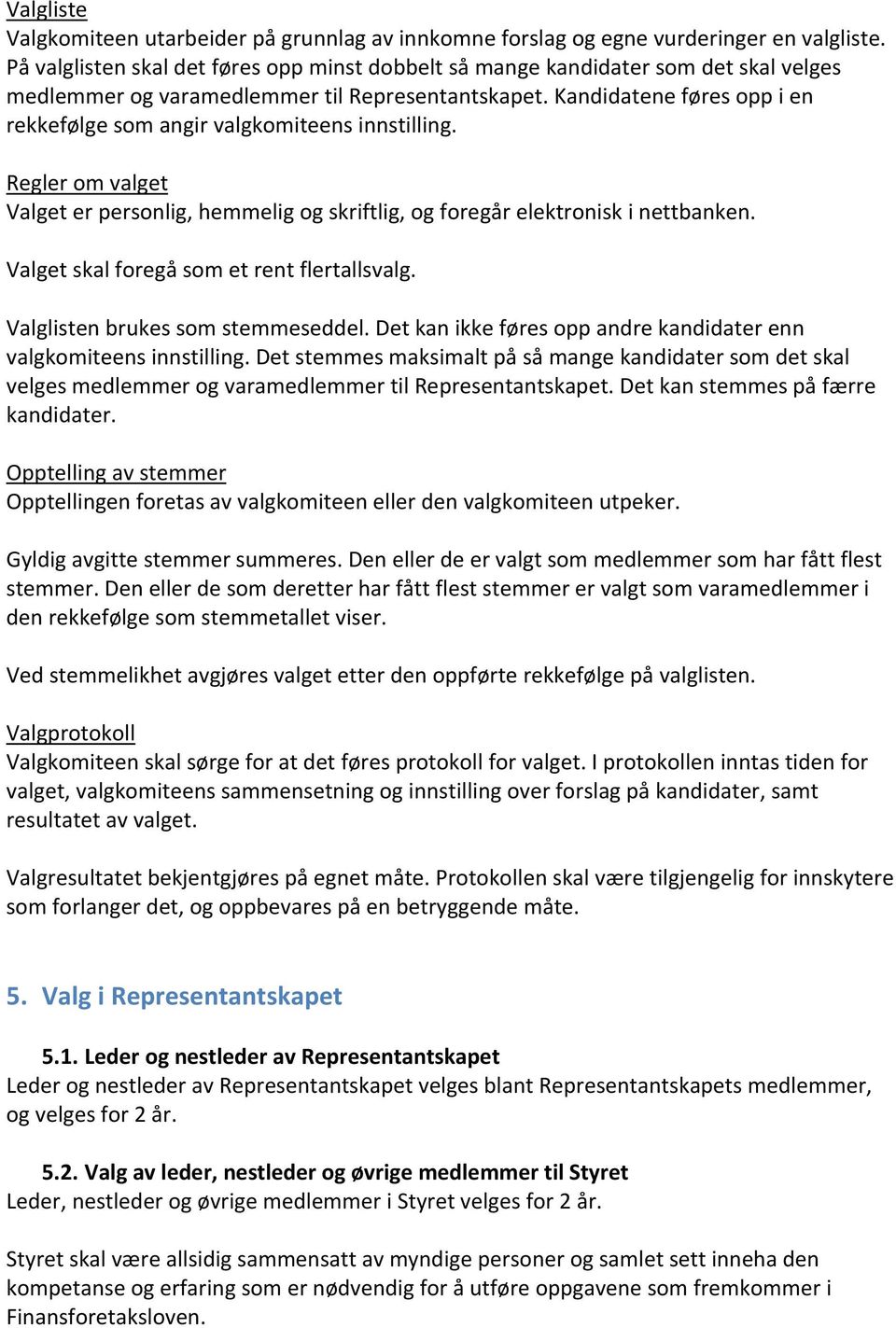 Valgliste
Valgkomiteen utarbeider på grunnlag av innkomne forslag og egne vurderinger en valgliste. På valglisten skal det føres opp minst dobbelt så mange kandidater som det skal velges medlemmer og varamedlemmer til Representantskapet. Kandidatene føres opp i en rekkefølge som angir valgkomiteens innstilling.

Regler om valget
Valget er personlig, hemmelig og skriftlig, og foregår elektronisk i nettbanken.

Valget skal foregå som et rent flertallsvalg.

Valglisten brukes som stemmeseddel. Det kan ikke føres opp andre kandidater enn valgkomiteens innstilling. Det stemmes maksimalt på så mange kandidater som det skal velges medlemmer og varamedlemmer til Representantskapet. Det kan stemmes på færre kandidater.

Opptelling av stemmer
Opptellingen foretas av valgkomiteen eller den valgkomiteen utpeker.

Gyldig avgitte stemmer summeres. Den eller de er valgt som medlemmer som har fått flest stemmer. Den eller de som deretter har fått flest stemmer er valgt som varamedlemmer i den rekkefølge som stemmetallet viser.

Ved stemmelikhet avgjøres valget etter den oppførte rekkefølge på valglisten.

Valgprotokoll
Valgkomiteen skal sørge for at det føres protokoll for valget. I protokollen inntas tiden for valget, valgkomiteens sammensetning og innstilling over forslag på kandidater, samt resultatet av valget.

Valgresultatet bekjentgjøres på egnet måte. Protokollen skal være tilgjengelig for innskytere som forlanger det, og oppbevares på en betryggende måte.

5. Valg i Representantskapet

5.1. Leder og nestleder av Representantskapet
Leder og nestleder av Representantskapet velges blant Representantskapets medlemmer, og velges for 2 år.

5.2. Valg av leder, nestleder og øvrige medlemmer til Styret
Leder, nestleder og øvrige medlemmer i Styret velges for 2 år.

Styret skal være allsidig sammensatt av myndige personer og samlet sett inneha den kompetanse og erfaring som er nødvendig for å utføre oppgavene som fremkommer i Finansforetaksloven.